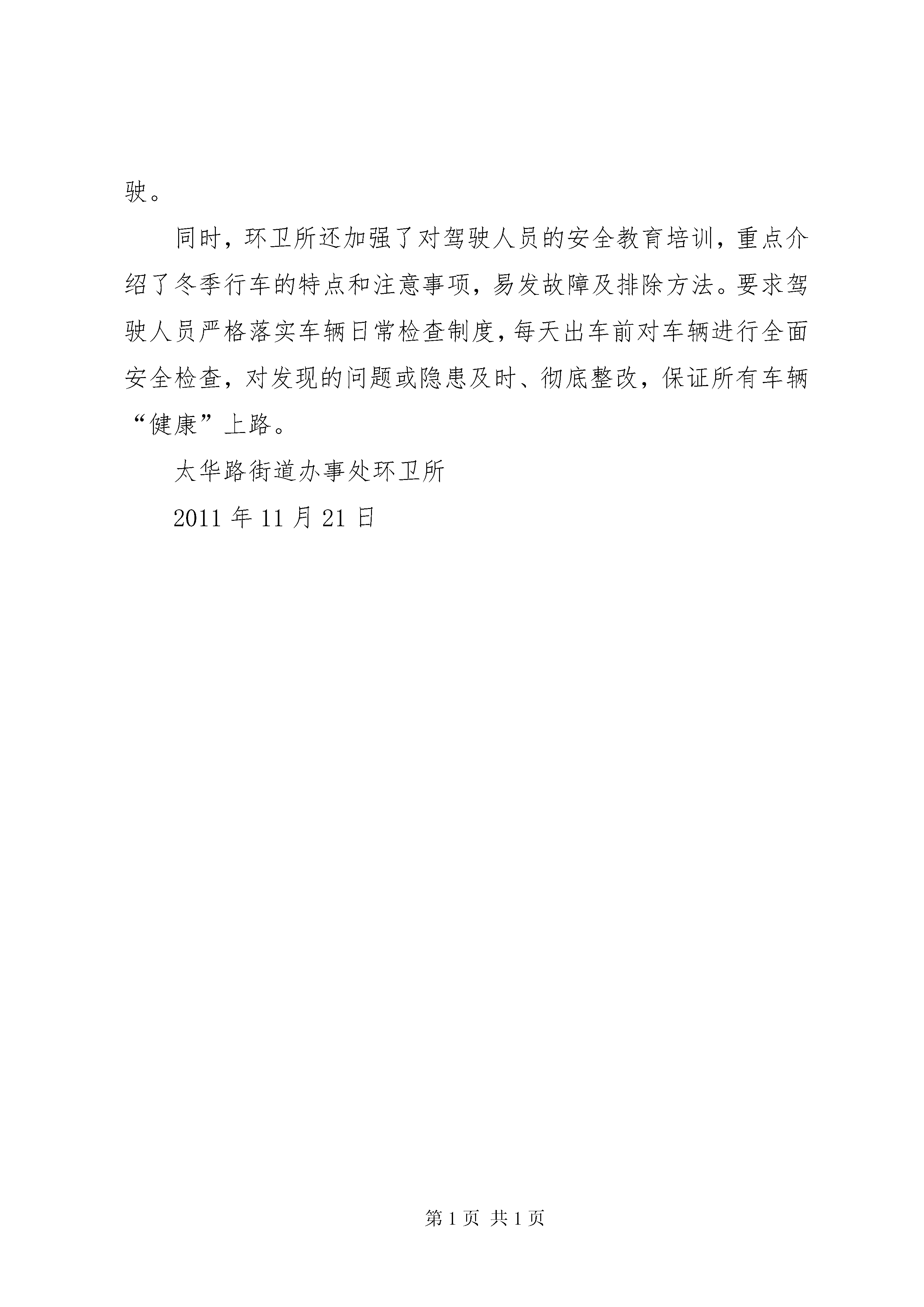 驶。

同时，环卫所还加强了对驾驶人员的安全教育培训，重点介绍了冬季行车的特点和注意事项，易发故障及排除方法。要求驾驶人员严格落实车辆日常检查制度，每天出车前对车辆进行全面安全检查，对发现的问题或隐患及时、彻底整改，保证所有车辆“健康”上路。

太华路街道办事处环卫所

2011 年 11 月 21 日

第 1 页 共 1 页